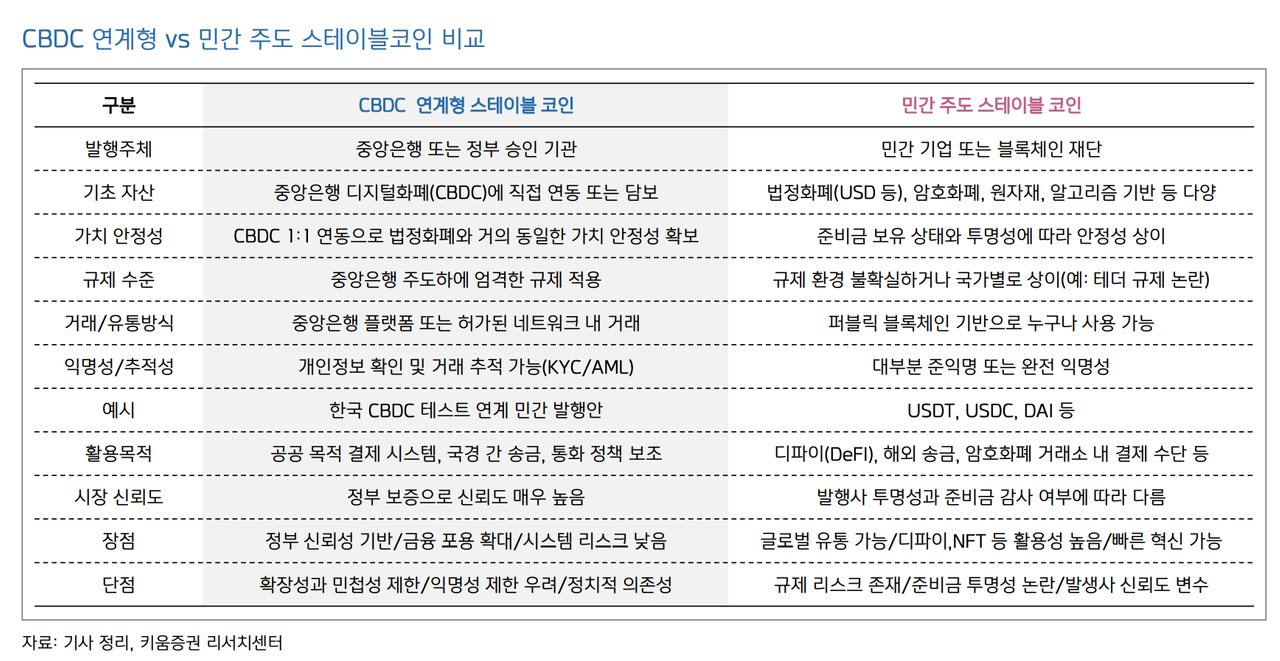 CBDC 연계형 vs 민간 주도 스테이블코인 비교

| 구분 | CBDC 연계형 스테이블 코인 | 민간 주도 스테이블 코인 |
|---|---|---|
| 발행주체 | 중앙은행 또는 정부 승인 기관 | 민간 기업 또는 블록체인 재단 |
| 기초 자산 | 중앙은행 디지털화폐(CBDC)에 직접 연동 또는 담보 | 법정화폐(USD 등), 암호화폐, 원자재, 알고리즘 기반 등 다양 |
| 가치 안정성 | CBDC 1:1 연동으로 법정화폐와 거의 동일한 가치 안정성 확보 | 준비금 보유 상태와 투명성에 따라 안정성 상이 |
| 규제 수준 | 중앙은행 주도하에 엄격한 규제 적용 | 규제 환경 불확실하거나 국가별로 상이(예: 테더 규제 논란) |
| 거래/유통방식 | 중앙은행 플랫폼 또는 허가된 네트워크 내 거래 | 퍼블릭 블록체인 기반으로 누구나 사용 가능 |
| 익명성/추적성 | 개인정보 확인 및 거래 추적 가능(KYC/AML) | 대부분 준익명 또는 완전 익명성 |
| 예시 | 한국 CBDC 테스트 연계 민간 발행안 | USDT, USDC, DAI 등 |
| 활용목적 | 공공 목적 결제 시스템, 국경 간 송금, 통화 정책 보조 | 디파이(DeFI), 해외 송금, 암호화폐 거래소 내 결제 수단 등 |
| 시장 신뢰도 | 정부 보증으로 신뢰도 매우 높음 | 발행사 투명성과 준비금 감사 여부에 따라 다름 |
| 장점 | 정부 신뢰성 기반/금융 포용 확대/시스템 리스크 낮음 | 글로벌 유통 가능/디파이,NFT 등 활용성 높음/빠른 혁신 가능 |
| 단점 | 확장성과 민첩성 제한/익명성 제한 우려/정치적 의존성 | 규제 리스크 존재/준비금 투명성 논란/발생사 신뢰도 변수 |

자료: 기사 정리, 키움증권 리서치센터